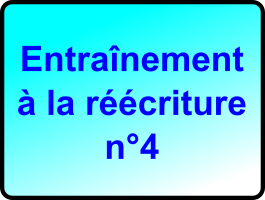 Entraînement à la réécriture n°4